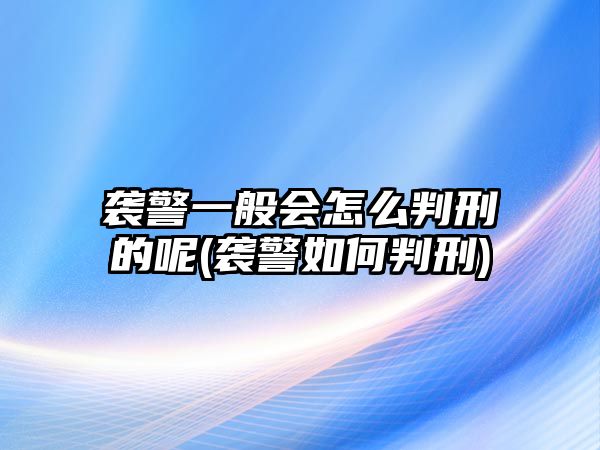 袭警一般会怎么判刑的呢(袭警如何判刑)